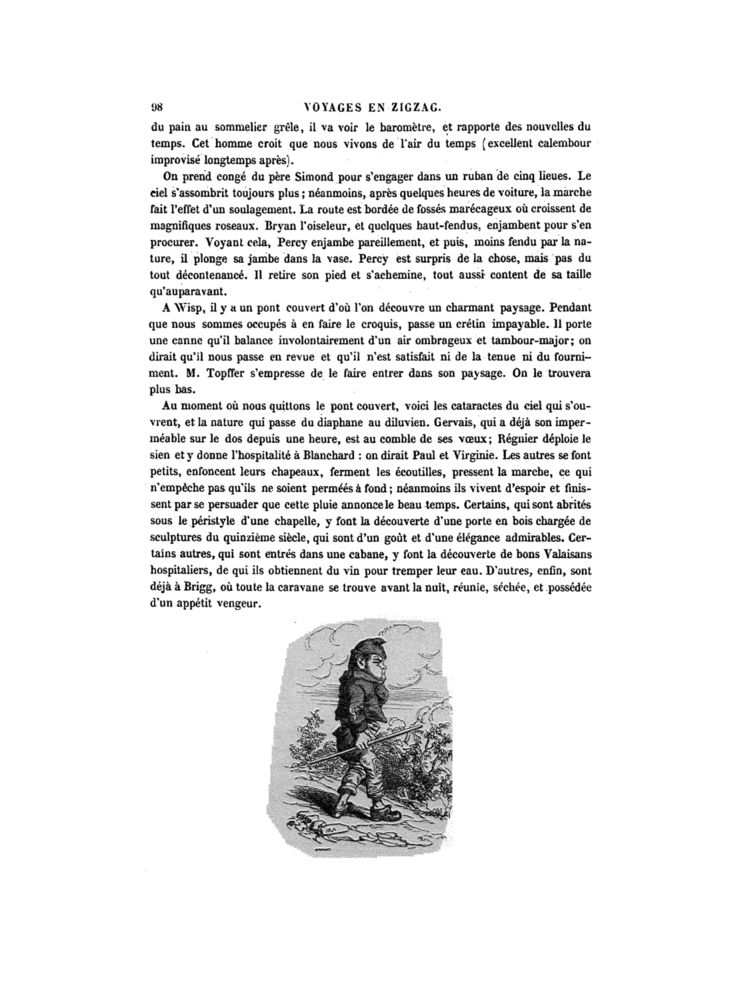 98 VOYAGES EN ZIGZAG.

du pain au sommelier grêle, il va voir le baromètre, et rapporte des nouvelles du temps. Cet homme croit que nous vivons de l'air du temps (excellent calembour improvisé longtemps après).

On prend congé du père Simond pour s'engager dans un ruban de cinq lieues. Le ciel s'assombrit toujours plus; néanmoins, après quelques heures de voiture, la marche fait l'effet d'un soulagement. La route est bordée de fossés marécageux où croissent de magnifiques roseaux. Bryan l'oiseleur, et quelques haut-fendus, enjambent pour s'en procurer. Voyant cela, Percy enjambe pareillement, et puis, moins fendu par la nature, il plonge sa jambe dans la vase. Percy est surpris de la chose, mais pas du tout décontenancé. Il retire son pied et s'achemine, tout aussi content de sa taille qu'auparavant.

A Wisp, il y a un pont couvert d'où l'on découvre un charmant paysage. Pendant que nous sommes occupés à en faire le croquis, passe un crétin impayable. Il porte une canne qu'il balance involontairement d'un air ombrageux et tambour-major; on dirait qu'il nous passe en revue et qu'il n'est satisfait ni de la tenue ni du fourniment. M. Topffer s'empresse de le faire entrer dans son paysage. On le trouvera plus bas.

Au moment où nous quittons le pont couvert, voici les cataractes du ciel qui s'ouvrent, et la nature qui passe du diaphane au diluvien. Gervais, qui a déjà son imperméable sur le dos depuis une heure, est au comble de ses vœux; Régnier déploie le sien et y donne l'hospitalité à Blanchard : on dirait Paul et Virginie. Les autres se font petits, enfoncent leurs chapeaux, ferment les écoutilles, pressent la marche, ce qui n'empêche pas qu'ils ne soient perméés à fond; néanmoins ils vivent d'espoir et finissent par se persuader que cette pluie annonce le beau temps. Certains, qui sont abrités sous le péristyle d'une chapelle, y font la découverte d'une porte en bois chargée de sculptures du quinzième siècle, qui sont d'un goût et d'une élégance admirables. Certains autres, qui sont entrés dans une cabane, y font la découverte de bons Valaisans hospitaliers, de qui ils obtiennent du vin pour tremper leur eau. D'autres, enfin, sont déjà à Brigg, où toute la caravane se trouve avant la nuit, réunie, séchée, et possédée d'un appétit vengeur.